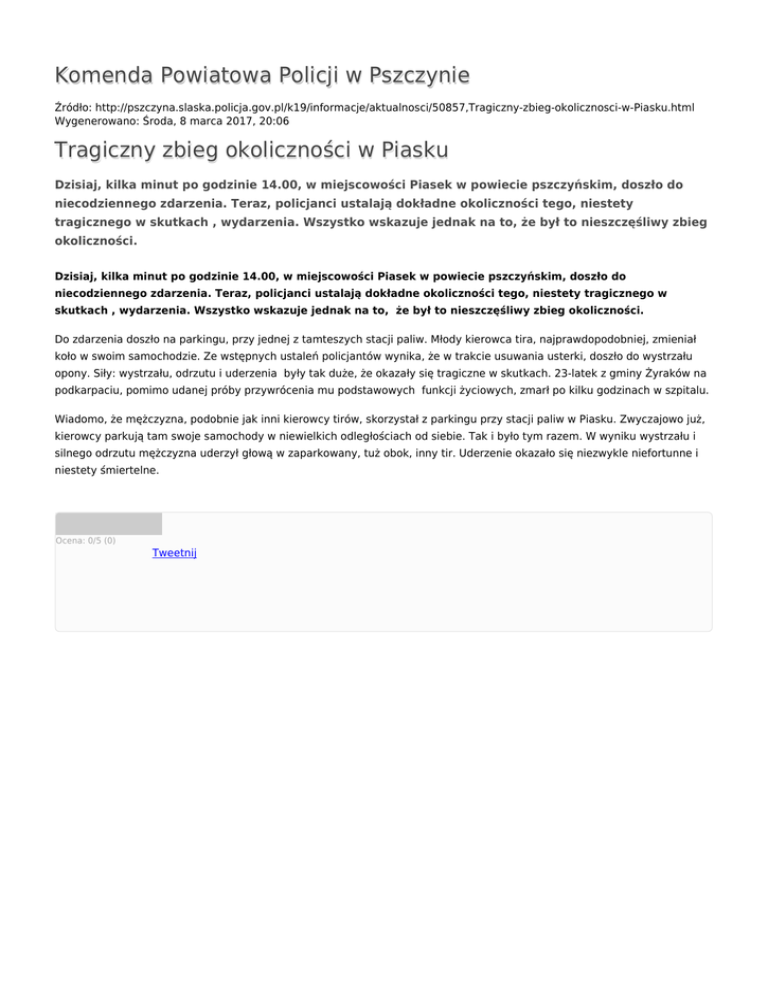 Komenda Powiatowa Policji w Pszczynie

Źródło: http://pszczyna.slaska.policja.gov.pl/k19/informacje/aktualnosci/50857,Tragiczny-zbieg-okolicznosci-w-Piasku.html
Wygenerowano: Środa, 8 marca 2017, 20:06

Tragiczny zbieg okoliczności w Piasku

Dzisiaj, kilka minut po godzinie 14.00, w miejscowości Piasek w powiecie pszczyńskim, doszło do niecodziennego zdarzenia. Teraz, policjanci ustalają dokładne okoliczności tego, niestety tragicznego w skutkach , wydarzenia. Wszystko wskazuje jednak na to, że był to nieszczęśliwy zbieg okoliczności.

Dzisiaj, kilka minut po godzinie 14.00, w miejscowości Piasek w powiecie pszczyńskim, doszło do niecodziennego zdarzenia. Teraz, policjanci ustalają dokładne okoliczności tego, niestety tragicznego w skutkach , wydarzenia. Wszystko wskazuje jednak na to, że był to nieszczęśliwy zbieg okoliczności.

Do zdarzenia doszło na parkingu, przy jednej z tamteszych stacji paliw. Młody kierowca tira, najprawdopodobniej, zmieniał koło w swoim samochodzie. Ze wstępnych ustaleń policjantów wynika, że w trakcie usuwania usterki, doszło do wystrzału opony. Siły: wystrzału, odrzutu i uderzenia były tak duże, że okazały się tragiczne w skutkach. 23-latek z gminy Żyraków na podkarpaciu, pomimo udanej próby przywrócenia mu podstawowych funkcji życiowych, zmarł po kilku godzinach w szpitalu.

Wiadomo, że mężczyzna, podobnie jak inni kierowcy tirów, skorzystał z parkingu przy stacji paliw w Piasku. Zwyczajowo już, kierowcy parkują tam swoje samochody w niewielkich odległościach od siebie. Tak i było tym razem. W wyniku wystrzału i silnego odrzutu mężczyzna uderzył głową w zaparkowany, tuż obok, inny tir. Uderzenie okazało się niezwykle niefortunne i niestety śmiertelne.

Ocena: 0/5 (0)
Tweetnij